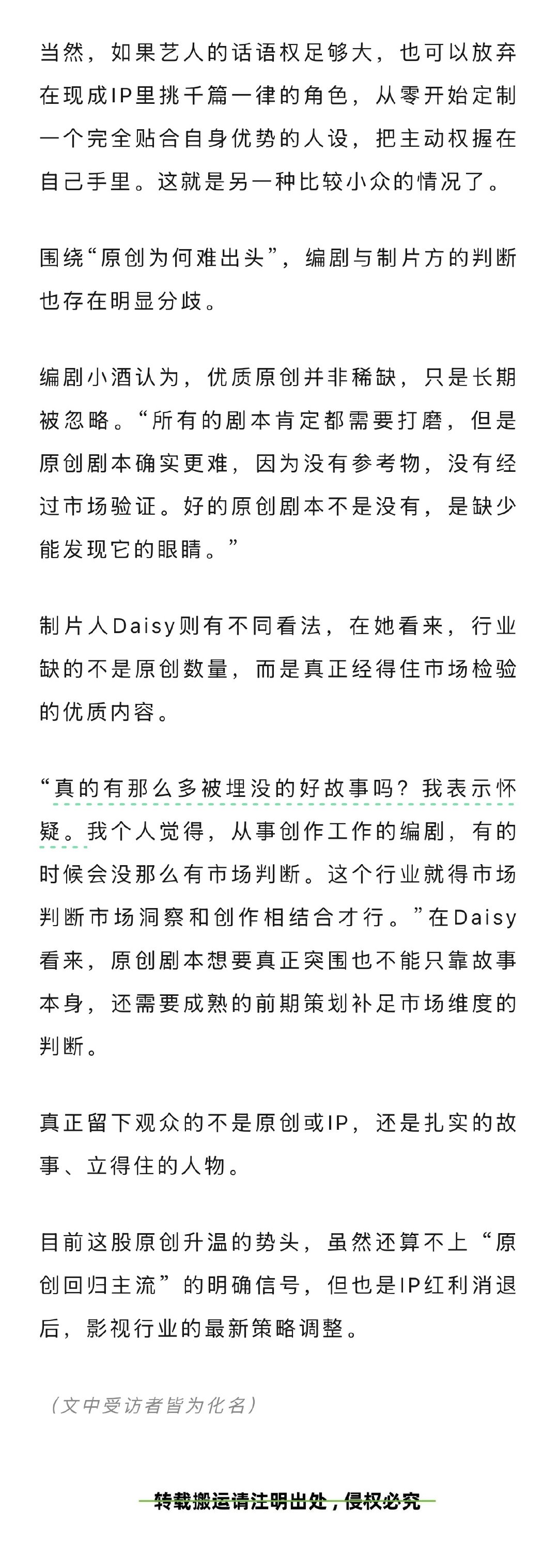 当然，如果艺人的话语权足够大，也可以放弃在现成IP里挑千篇一律的角色，从零开始定制一个完全贴合自身优势的人设，把主动权握在自己手里。这就是另一种比较小众的情况了。

围绕“原创为何难出头”，编剧与制片方的判断也存在明显分歧。

编剧小酒认为，优质原创并非稀缺，只是长期被忽略。“所有的剧本肯定都需要打磨，但是原创剧本确实更难，因为没有参考物，没有经过市场验证。好的原创剧本不是没有，是缺少能发现它的眼睛。”

制片人Daisy则有不同看法，在她看来，行业缺的不是原创数量，而是真正经得住市场检验的优质内容。

“真的有那么多被埋没的好故事吗？我表示怀疑。我个人觉得，从事创作工作的编剧，有的时候会没那么有市场判断。这个行业就得市场判断市场洞察和创作相结合才行。”在Daisy看来，原创剧本想要真正突围也不能只靠故事本身，还需要成熟的前期策划补足市场维度的判断。

真正留下观众的不是原创或IP，还是扎实的故事、立得住的人物。

目前这股原创升温的势头，虽然还算不上“原创回归主流”的明确信号，但也是IP红利消退后，影视行业的最新策略调整。

（文中受访者皆为化名）

转载搬运请注明出处，侵权必究